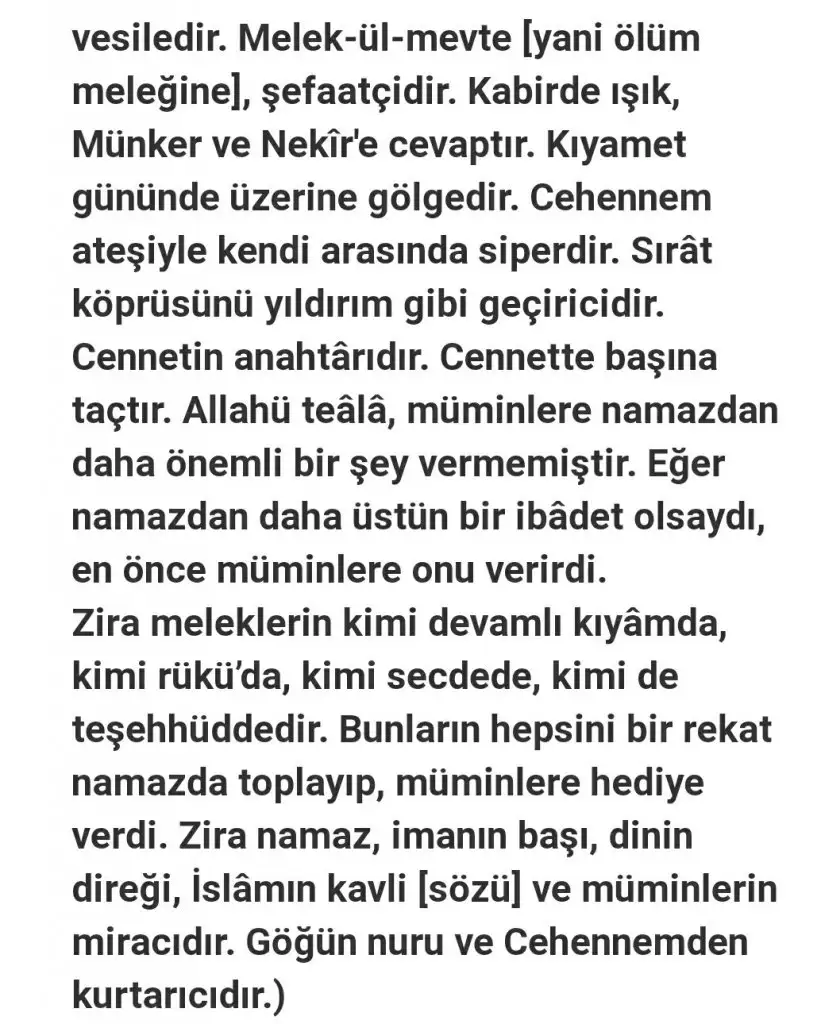 vesiledir. Melek-ül-mevte [yani ölüm meleğine], şefaatçidir. Kabirde ışık, Münker ve Nekîr'e cevaptır. Kıyamet gününde üzerine gölgedir. Cehennem ateşiyle kendi arasında siperdir. Sırât köprüsünü yıldırım gibi geçiricidir. Cennetin anahtârıdır. Cennette başına taçtır. Allahü teâlâ, müminlere namazdan daha önemli bir şey vermemiştir. Eğer namazdan daha üstün bir ibâdet olsaydı, en önce müminlere onu verirdi.
Zira meleklerin kimi devamlı kıyâmda, kimi rükü'da, kimi secdede, kimi de teşehhüddedir. Bunların hepsini bir rekat namazda toplayıp, müminlere hediye verdi. Zira namaz, imanın başı, dinin direği, İslâmın kavli [sözü] ve müminlerin miracıdır. Göğün nuru ve Cehennemden kurtarıcıdır.)